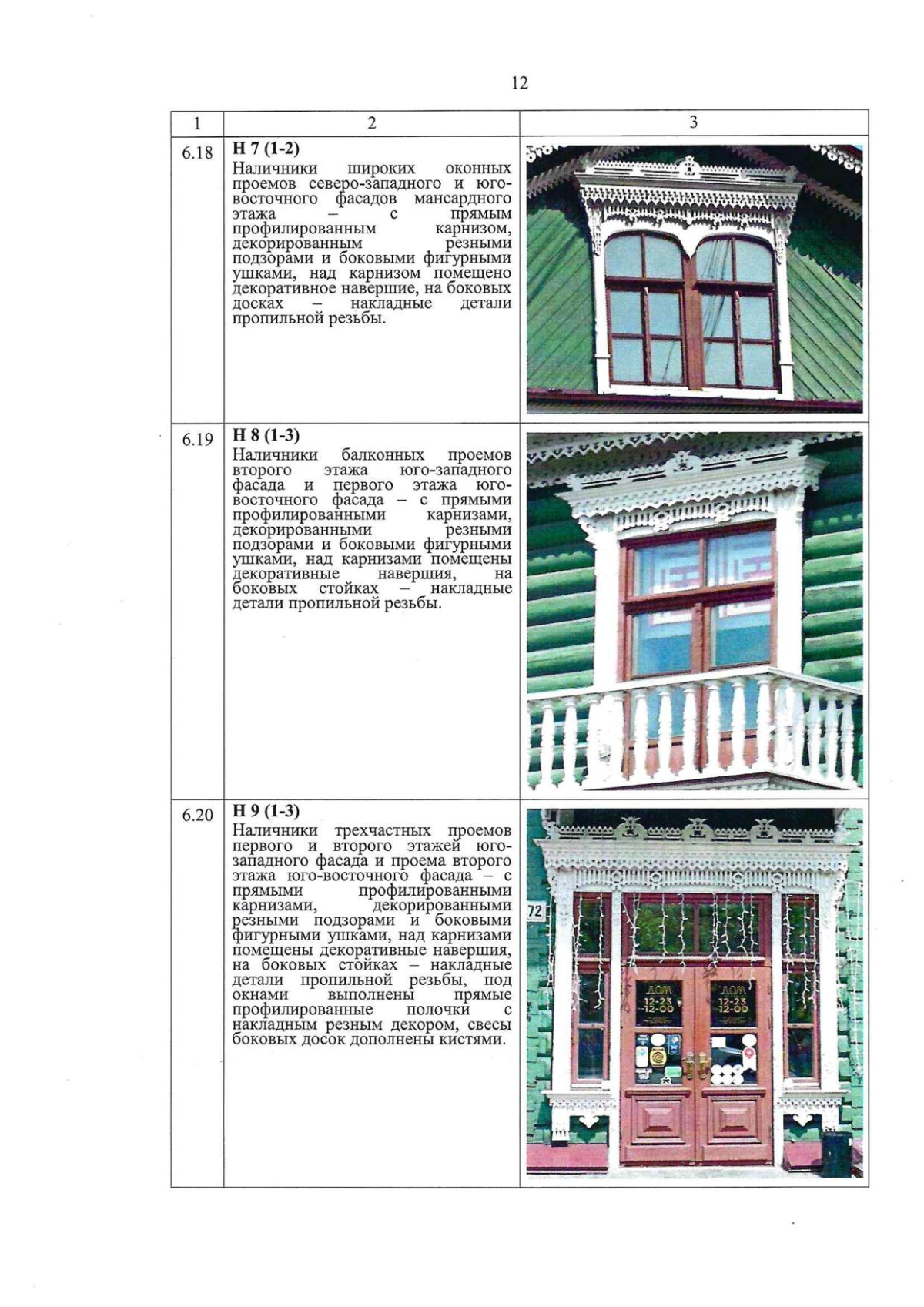 12

| 1 | 2 | 3 |
|---|---|---|
| 6.18 | **Н 7 (1-2)** Наличники широких оконных проемов северо-западного и юго-восточного фасадов мансардного этажа – с прямым профилированным карнизом, декорированным резными подзорами и боковыми фигурными ушками, над карнизом помещено декоративное навершие, на боковых досках – накладные детали пропильной резьбы. | |
| 6.19 | **Н 8 (1-3)** Наличники балконных проемов второго этажа юго-западного фасада и первого этажа юго-восточного фасада – с прямыми профилированными карнизами, декорированными резными подзорами и боковыми фигурными ушками, над карнизами помещены декоративные навершия, на боковых стойках – накладные детали пропильной резьбы. | |
| 6.20 | **Н 9 (1-3)** Наличники трехчастных проемов первого и второго этажей юго-западного фасада и проема второго этажа юго-восточного фасада – с прямыми профилированными карнизами, декорированными резными подзорами и боковыми фигурными ушками, над карнизами помещены декоративные навершия, на боковых стойках – накладные детали пропильной резьбы, под окнами выполнены прямые профилированные полочки с накладным резным декором, свесы боковых досок дополнены кистями. | 72 ДОМ 12-23 12-00 ДОМ 12-23 12-00 |